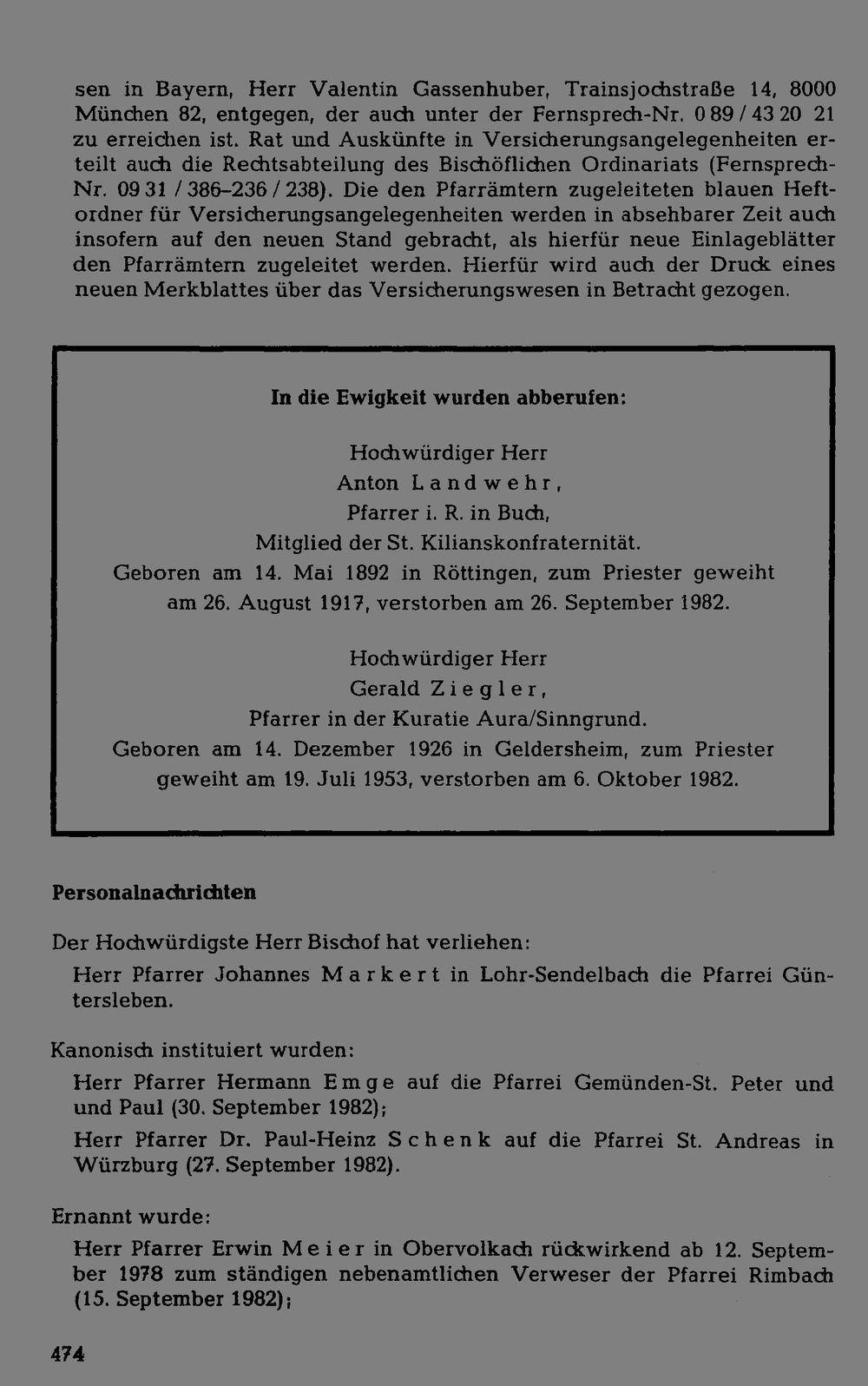 sen in Bayern, Herr Valentin Gassenhuber, Trainsjochstraße 14, 8000 München 82, entgegen, der auch unter der Fernsprech-Nr. 0 89 / 43 20 21 zu erreichen ist. Rat und Auskünfte in Versicherungsangelegenheiten erteilt auch die Rechtsabteilung des Bischöflichen Ordinariats (Fernsprech-Nr. 09 31 / 386–236 / 238). Die den Pfarrämtern zugeleiteten blauen Heftordner für Versicherungsangelegenheiten werden in absehbarer Zeit auch insofern auf den neuen Stand gebracht, als hierfür neue Einlageblätter den Pfarrämtern zugeleitet werden. Hierfür wird auch der Druck eines neuen Merkblattes über das Versicherungswesen in Betracht gezogen.

In die Ewigkeit wurden abberufen:

Hochwürdiger Herr
Anton Landwehr,
Pfarrer i. R. in Buch,
Mitglied der St. Kilianskonfraternität.
Geboren am 14. Mai 1892 in Röttingen, zum Priester geweiht am 26. August 1917, verstorben am 26. September 1982.

Hochwürdiger Herr
Gerald Ziegler,
Pfarrer in der Kuratie Aura/Sinngrund.
Geboren am 14. Dezember 1926 in Geldersheim, zum Priester geweiht am 19. Juli 1953, verstorben am 6. Oktober 1982.

Personalnachrichten

Der Hochwürdigste Herr Bischof hat verliehen:

Herr Pfarrer Johannes Markert in Lohr-Sendelbach die Pfarrei Güntersleben.

Kanonisch instituiert wurden:

Herr Pfarrer Hermann Emge auf die Pfarrei Gemünden-St. Peter und und Paul (30. September 1982);

Herr Pfarrer Dr. Paul-Heinz Schenk auf die Pfarrei St. Andreas in Würzburg (27. September 1982).

Ernannt wurde:

Herr Pfarrer Erwin Meier in Obervolkach rückwirkend ab 12. September 1978 zum ständigen nebenamtlichen Verweser der Pfarrei Rimbach (15. September 1982);

474